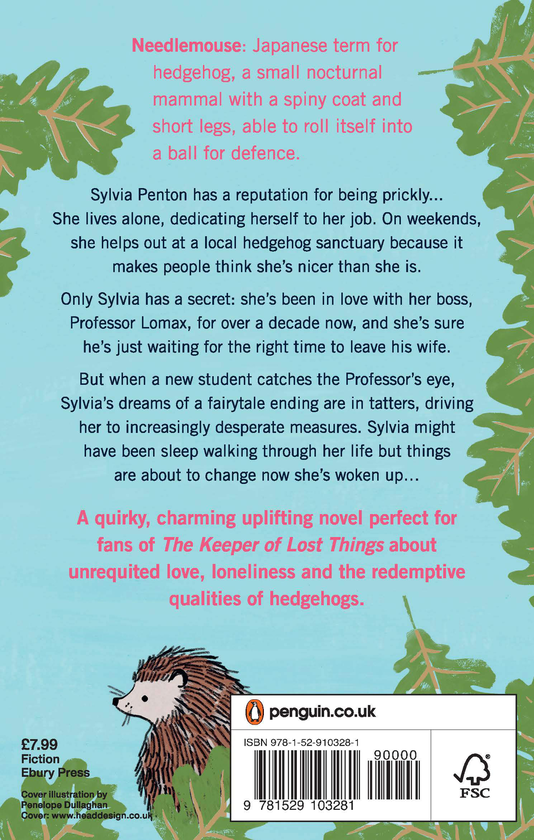 Needlemouse: Japanese term for hedgehog, a small nocturnal mammal with a spiny coat and short legs, able to roll itself into a ball for defence.

Sylvia Penton has a reputation for being prickly... She lives alone, dedicating herself to her job. On weekends, she helps out at a local hedgehog sanctuary because it makes people think she's nicer than she is.

Only Sylvia has a secret: she's been in love with her boss, Professor Lomax, for over a decade now, and she's sure he's just waiting for the right time to leave his wife.

But when a new student catches the Professor's eye, Sylvia's dreams of a fairytale ending are in tatters, driving her to increasingly desperate measures. Sylvia might have been sleep walking through her life but things are about to change now she's woken up...

A quirky, charming uplifting novel perfect for fans of The Keeper of Lost Things about unrequited love, loneliness and the redemptive qualities of hedgehogs.

£7.99
Fiction
Ebury Press

Cover illustration by Penelope Dullaghan
Cover: www.headdesign.co.uk

penguin.co.uk

ISBN 978-1-52-910328-1

90000

9 781529 103281

FSC